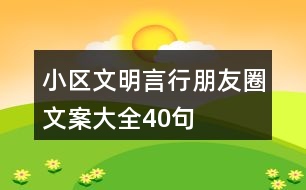 小区文明言行朋友圈文案大全40句